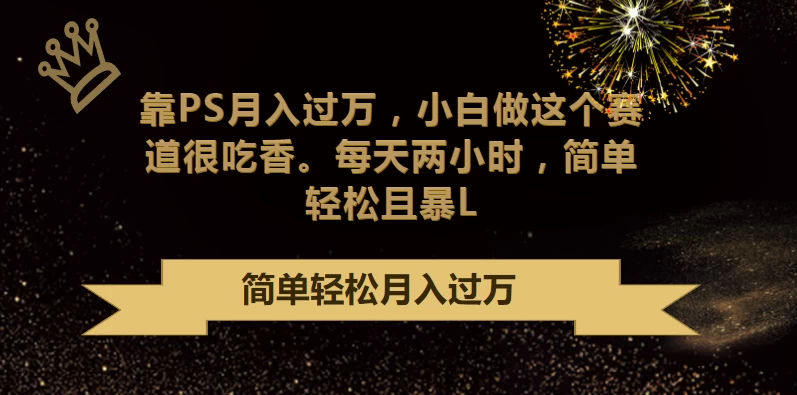 靠PS月入过万，小白做这个赛道很吃香。每天两小时，简单轻松且暴L

简单轻松月入过万